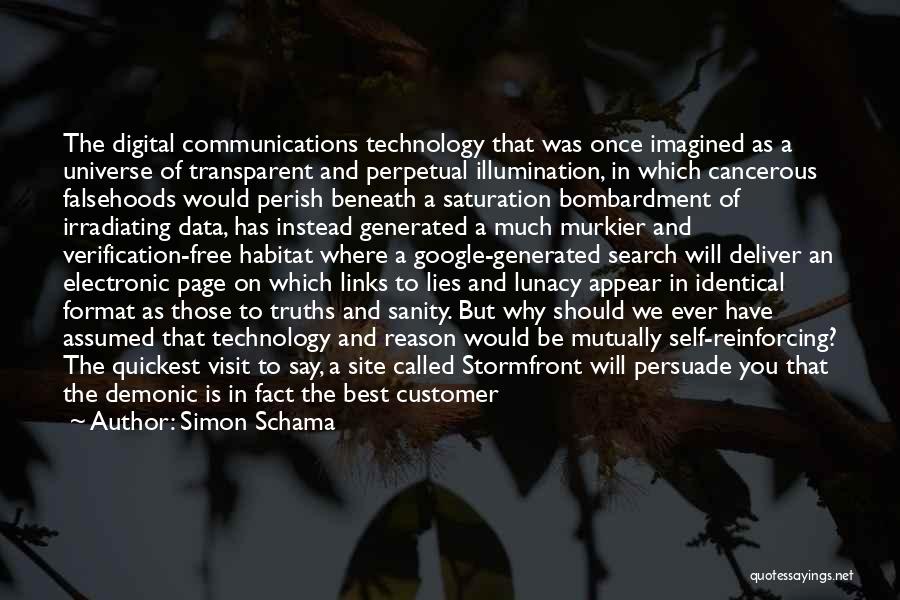 The digital communications technology that was once imagined as a universe of transparent and perpetual illumination, in which cancerous falsehoods would perish beneath a saturation bombardment of irradiating data, has instead generated a much murkier and verification-free habitat where a google-generated search will deliver an electronic page on which links to lies and lunacy appear in identical format as those to truths and sanity. But why should we ever have assumed that technology and reason would be mutually self-reinforcing? The quickest visit to say, a site called Stormfront will persuade you that the demonic is in fact the best customer

~ Author: Simon Schama

quotessayings.net